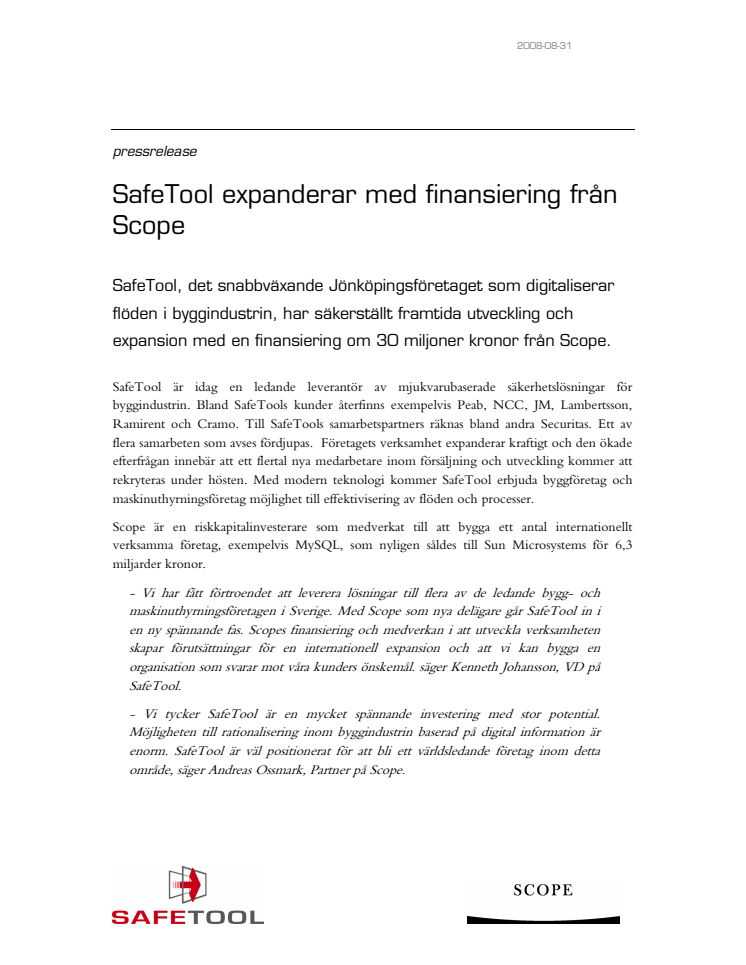 2008-08-31

pressrelease

SafeTool expanderar med finansiering från Scope

SafeTool, det snabbväxande Jönköpingsföretaget som digitaliserar flöden i byggindustrin, har säkerställt framtida utveckling och expansion med en finansiering om 30 miljoner kronor från Scope.

SafeTool är idag en ledande leverantör av mjukvarubaserade säkerhetslösningar för byggindustrin. Bland SafeTools kunder återfinns exempelvis Peab, NCC, JM, Lambertsson, Ramirent och Cramo. Till SafeTools samarbetspartners räknas bland andra Securitas. Ett av flera samarbeten som avses fördjupas. Företagets verksamhet expanderar kraftigt och den ökade efterfrågan innebär att ett flertal nya medarbetare inom försäljning och utveckling kommer att rekryteras under hösten. Med modern teknologi kommer SafeTool erbjuda byggföretag och maskinuthyrningsföretag möjlighet till effektivisering av flöden och processer.

Scope är en riskkapitalinvesterare som medverkat till att bygga ett antal internationellt verksamma företag, exempelvis MySQL, som nyligen såldes till Sun Microsystems för 6,3 miljarder kronor.

- Vi har fått förtroendet att leverera lösningar till flera av de ledande bygg- och maskinuthyrningsföretagen i Sverige. Med Scope som nya delägare går SafeTool in i en ny spännande fas. Scopes finansiering och medverkan i att utveckla verksamheten skapar förutsättningar för en internationell expansion och att vi kan bygga en organisation som svarar mot våra kunders önskemål. säger Kenneth Johansson, VD på SafeTool.

- Vi tycker SafeTool är en mycket spännande investering med stor potential. Möjligheten till rationalisering inom byggindustrin baserad på digital information är enorm. SafeTool är väl positionerat för att bli ett världsledande företag inom detta område, säger Andreas Ossmark, Partner på Scope.

SAFETOOL

SCOPE